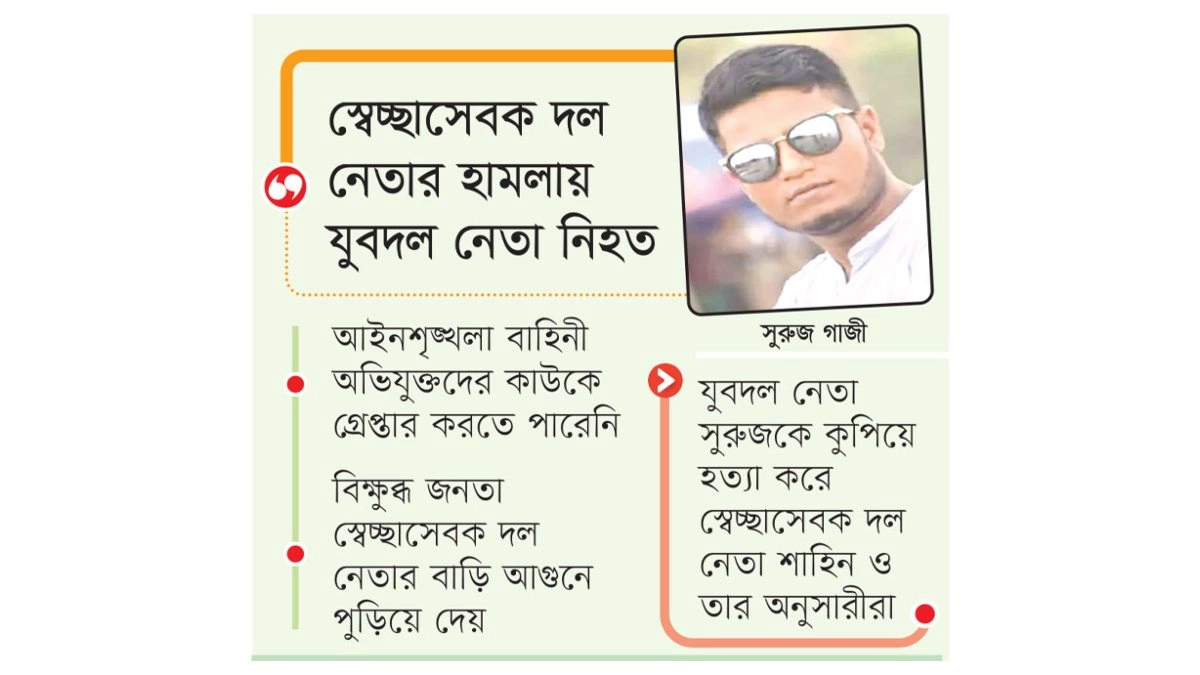 স্বেচ্ছাসেবক দল নেতার হামলায় যুবদল নেতা নিহত

সুরুজ গাজী

আইনশৃঙ্খলা বাহিনী অভিযুক্তদের কাউকে গ্রেপ্তার করতে পারেনি

বিক্ষুব্ধ জনতা স্বেচ্ছাসেবক দল নেতার বাড়ি আগুনে পুড়িয়ে দেয়

যুবদল নেতা সুরুজকে কুপিয়ে হত্যা করে স্বেচ্ছাসেবক দল নেতা শাহিন ও তার অনুসারীরা